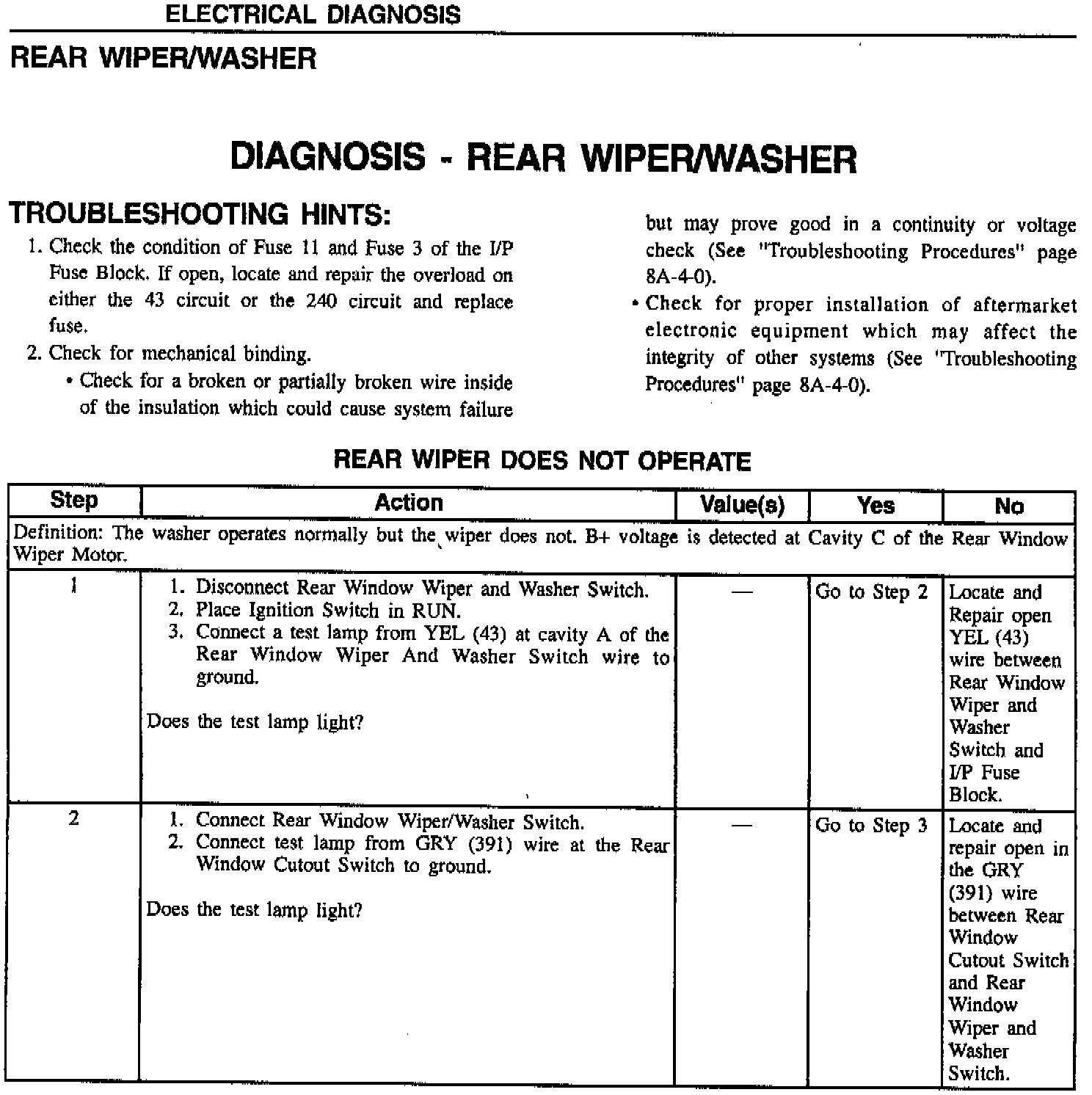 ELECTRICAL DIAGNOSIS

REAR WIPER/WASHER

DIAGNOSIS - REAR WIPER/WASHER

TROUBLESHOOTING HINTS:

1. Check the condition of Fuse 11 and Fuse 3 of the I/P Fuse Block. If open, locate and repair the overload on either the 43 circuit or the 240 circuit and replace fuse.
2. Check for mechanical binding.
• Check for a broken or partially broken wire inside of the insulation which could cause system failure but may prove good in a continuity or voltage check (See "Troubleshooting Procedures" page 8A-4-0).
• Check for proper installation of aftermarket electronic equipment which may affect the integrity of other systems (See "Troubleshooting Procedures" page 8A-4-0).

REAR WIPER DOES NOT OPERATE

| Step | Action | Value(s) | Yes | No |
|---|---|---|---|---|
| Definition: The washer operates normally but the wiper does not. B+ voltage is detected at Cavity C of the Rear Window Wiper Motor. | | | | |
| 1 | 1. Disconnect Rear Window Wiper and Washer Switch. 2. Place Ignition Switch in RUN. 3. Connect a test lamp from YEL (43) at cavity A of the Rear Window Wiper And Washer Switch wire to ground. Does the test lamp light? | — | Go to Step 2 | Locate and Repair open YEL (43) wire between Rear Window Wiper and Washer Switch and I/P Fuse Block. |
| 2 | 1. Connect Rear Window Wiper/Washer Switch. 2. Connect test lamp from GRY (391) wire at the Rear Window Cutout Switch to ground. Does the test lamp light? | — | Go to Step 3 | Locate and repair open in the GRY (391) wire between Rear Window Cutout Switch and Rear Window Wiper and Washer Switch. |